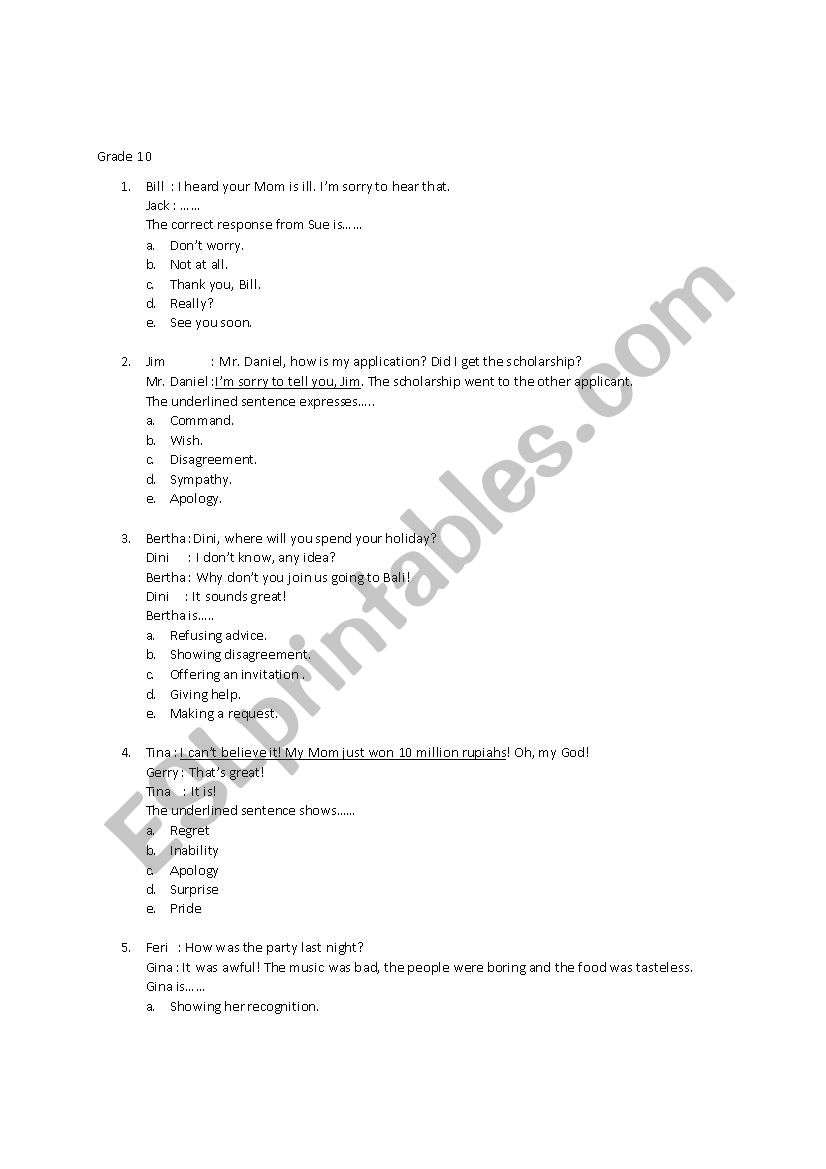 Grade 10

1. Bill : I heard your Mom is ill. I'm sorry to hear that.
Jack : ……
The correct response from Sue is……
a. Don't worry.
b. Not at all.
c. Thank you, Bill.
d. Really?
e. See you soon.

2. Jim : Mr. Daniel, how is my application? Did I get the scholarship?
Mr. Daniel : I'm sorry to tell you, Jim. The scholarship went to the other applicant.
The underlined sentence expresses…..
a. Command.
b. Wish.
c. Disagreement.
d. Sympathy.
e. Apology.

3. Bertha : Dini, where will you spend your holiday?
Dini : I don't know, any idea?
Bertha : Why don't you join us going to Bali!
Dini : It sounds great!
Bertha is…..
a. Refusing advice.
b. Showing disagreement.
c. Offering an invitation .
d. Giving help.
e. Making a request.

4. Tina : I can't believe it! My Mom just won 10 million rupiahs! Oh, my God!
Gerry : That's great!
Tina : It is!
The underlined sentence shows......
a. Regret
b. Inability
c. Apology
d. Surprise
e. Pride

5. Feri : How was the party last night?
Gina : It was awful! The music was bad, the people were boring and the food was tasteless.
Gina is……
a. Showing her recognition.

ESLprintables.com